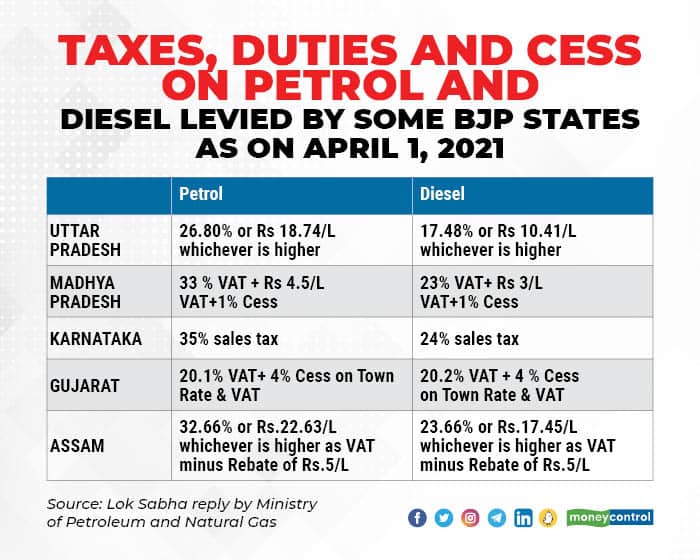 TAXES, DUTIES AND CESS ON PETROL AND
DIESEL LEVIED BY SOME BJP STATES AS ON APRIL 1, 2021

| | Petrol | Diesel |
|---|---|---|
| UTTAR PRADESH | 26.80% or Rs 18.74/L whichever is higher | 17.48% or Rs 10.41/L whichever is higher |
| MADHYA PRADESH | 33 % VAT + Rs 4.5/L VAT+1% Cess | 23% VAT+ Rs 3/L VAT+1% Cess |
| KARNATAKA | 35% sales tax | 24% sales tax |
| GUJARAT | 20.1% VAT+ 4% Cess on Town Rate & VAT | 20.2% VAT + 4 % Cess on Town Rate & VAT |
| ASSAM | 32.66% or Rs.22.63/L whichever is higher as VAT minus Rebate of Rs.5/L | 23.66% or Rs.17.45/L whichever is higher as VAT minus Rebate of Rs.5/L |

Source: Lok Sabha reply by Ministry of Petroleum and Natural Gas

moneycontrol